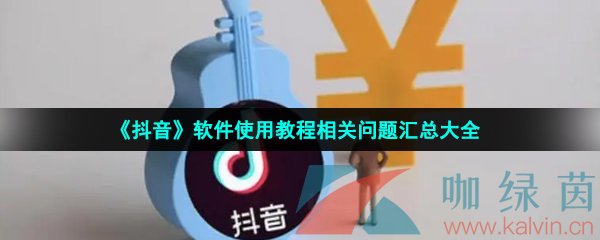 《抖音》软件使用教程相关问题汇总大全

抖音

咖绿茵
www.kalvin.cn